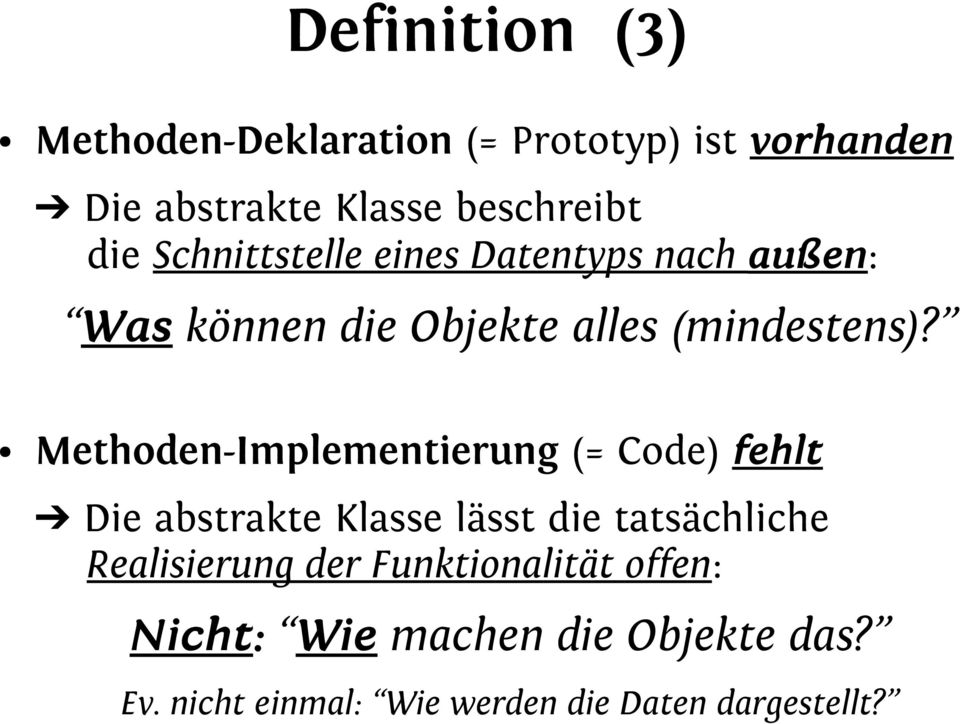 Definition (3)

• Methoden-Deklaration (= Prototyp) ist vorhanden

➔ Die abstrakte Klasse beschreibt die Schnittstelle eines Datentyps nach außen:

“Was können die Objekte alles (mindestens)?”

• Methoden-Implementierung (= Code) fehlt

➔ Die abstrakte Klasse lässt die tatsächliche Realisierung der Funktionalität offen:

Nicht: “Wie machen die Objekte das?”

Ev. nicht einmal: “Wie werden die Daten dargestellt?”